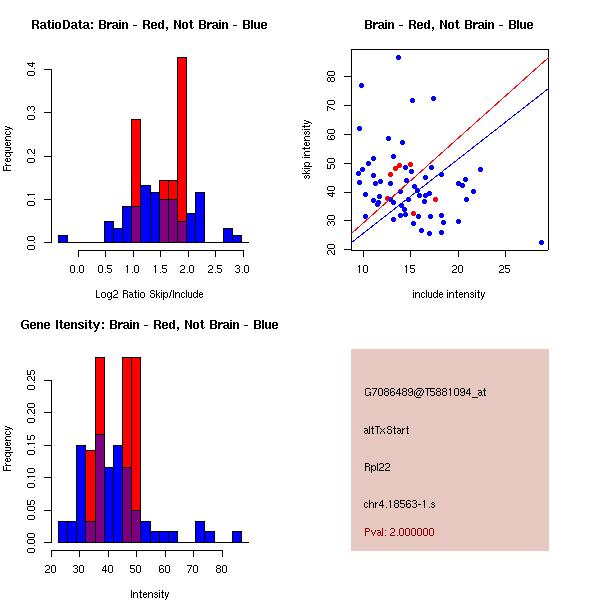 RatioData: Brain - Red, Not Brain - Blue

Frequency

0.0 0.1 0.2 0.3 0.4

0.0 0.5 1.0 1.5 2.0 2.5 3.0

Log2 Ratio Skip/Include

Brain - Red, Not Brain - Blue

skip intensity

20 30 40 50 60 70 80

10 15 20 25

include intensity

Gene Itensity: Brain - Red, Not Brain - Blue

Frequency

0.00 0.05 0.10 0.15 0.20 0.25

20 30 40 50 60 70 80

Intensity

G7086489@T5881094_at

altTxStart

Rpl22

chr4.18563-1.s

Pval: 2.000000